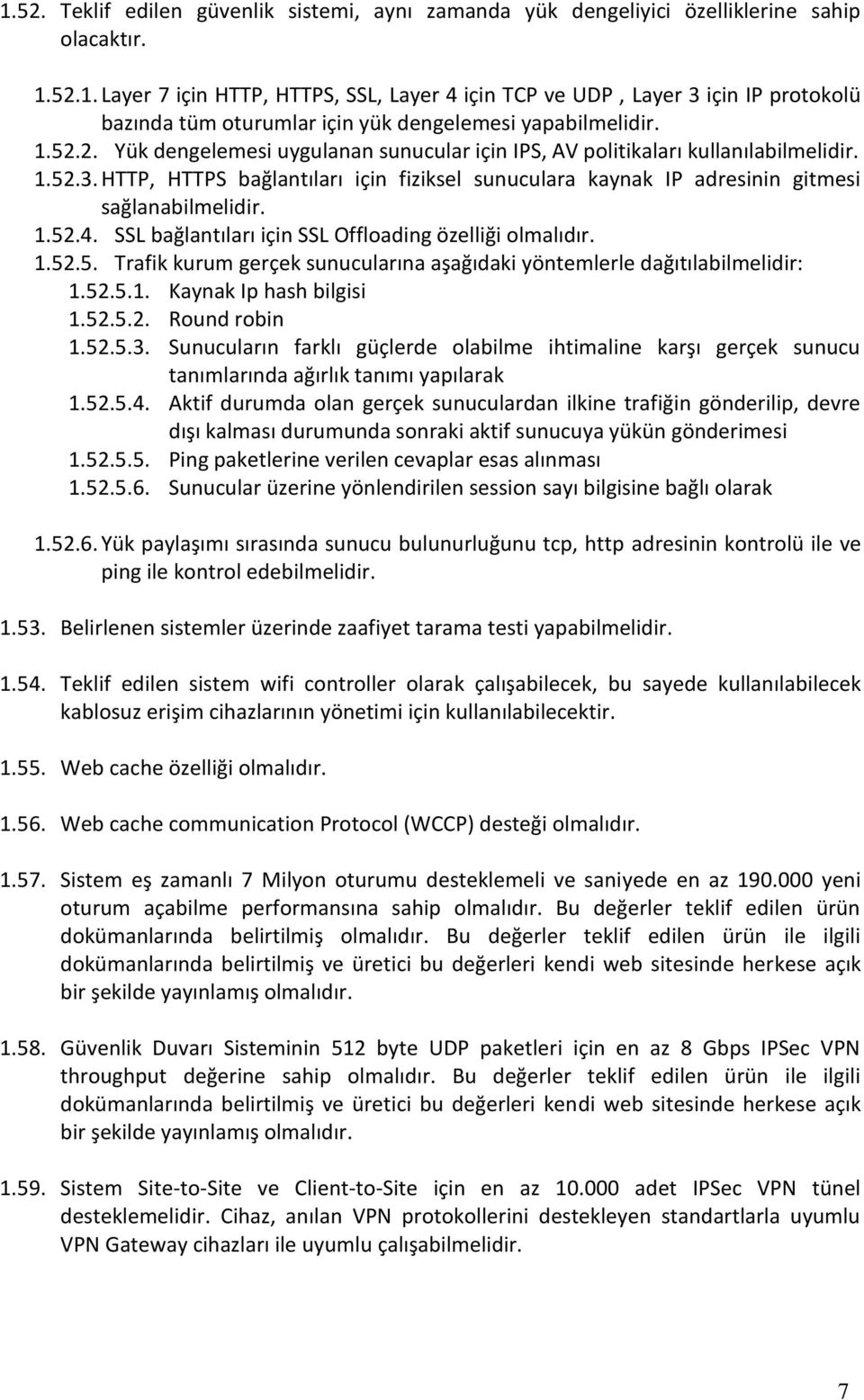 1.52. Teklif edilen güvenlik sistemi, aynı zamanda yük dengeliyici özelliklerine sahip olacaktır.

1.52.1. Layer 7 için HTTP, HTTPS, SSL, Layer 4 için TCP ve UDP , Layer 3 için IP protokolü bazında tüm oturumlar için yük dengelemesi yapabilmelidir.
1.52.2. Yük dengelemesi uygulanan sunucular için IPS, AV politikaları kullanılabilmelidir.
1.52.3. HTTP, HTTPS bağlantıları için fiziksel sunuculara kaynak IP adresinin gitmesi sağlanabilmelidir.
1.52.4. SSL bağlantıları için SSL Offloading özelliği olmalıdır.
1.52.5. Trafik kurum gerçek sunucularına aşağıdaki yöntemlerle dağıtılabilmelidir:
1.52.5.1. Kaynak Ip hash bilgisi
1.52.5.2. Round robin
1.52.5.3. Sunucuların farklı güçlerde olabilme ihtimaline karşı gerçek sunucu tanımlarında ağırlık tanımı yapılarak
1.52.5.4. Aktif durumda olan gerçek sunuculardan ilkine trafiğin gönderilip, devre dışı kalması durumunda sonraki aktif sunucuya yükün gönderimesi
1.52.5.5. Ping paketlerine verilen cevaplar esas alınması
1.52.5.6. Sunucular üzerine yönlendirilen session sayı bilgisine bağlı olarak

1.52.6. Yük paylaşımı sırasında sunucu bulunurluğunu tcp, http adresinin kontrolü ile ve ping ile kontrol edebilmelidir.

1.53. Belirlenen sistemler üzerinde zaafiyet tarama testi yapabilmelidir.

1.54. Teklif edilen sistem wifi controller olarak çalışabilecek, bu sayede kullanılabilecek kablosuz erişim cihazlarının yönetimi için kullanılabilecektir.

1.55. Web cache özelliği olmalıdır.

1.56. Web cache communication Protocol (WCCP) desteği olmalıdır.

1.57. Sistem eş zamanlı 7 Milyon oturumu desteklemeli ve saniyede en az 190.000 yeni oturum açabilme performansına sahip olmalıdır. Bu değerler teklif edilen ürün dokümanlarında belirtilmiş olmalıdır. Bu değerler teklif edilen ürün ile ilgili dokümanlarında belirtilmiş ve üretici bu değerleri kendi web sitesinde herkese açık bir şekilde yayınlamış olmalıdır.

1.58. Güvenlik Duvarı Sisteminin 512 byte UDP paketleri için en az 8 Gbps IPSec VPN throughput değerine sahip olmalıdır. Bu değerler teklif edilen ürün ile ilgili dokümanlarında belirtilmiş ve üretici bu değerleri kendi web sitesinde herkese açık bir şekilde yayınlamış olmalıdır.

1.59. Sistem Site-to-Site ve Client-to-Site için en az 10.000 adet IPSec VPN tünel desteklemelidir. Cihaz, anılan VPN protokollerini destekleyen standartlarla uyumlu VPN Gateway cihazları ile uyumlu çalışabilmelidir.

7